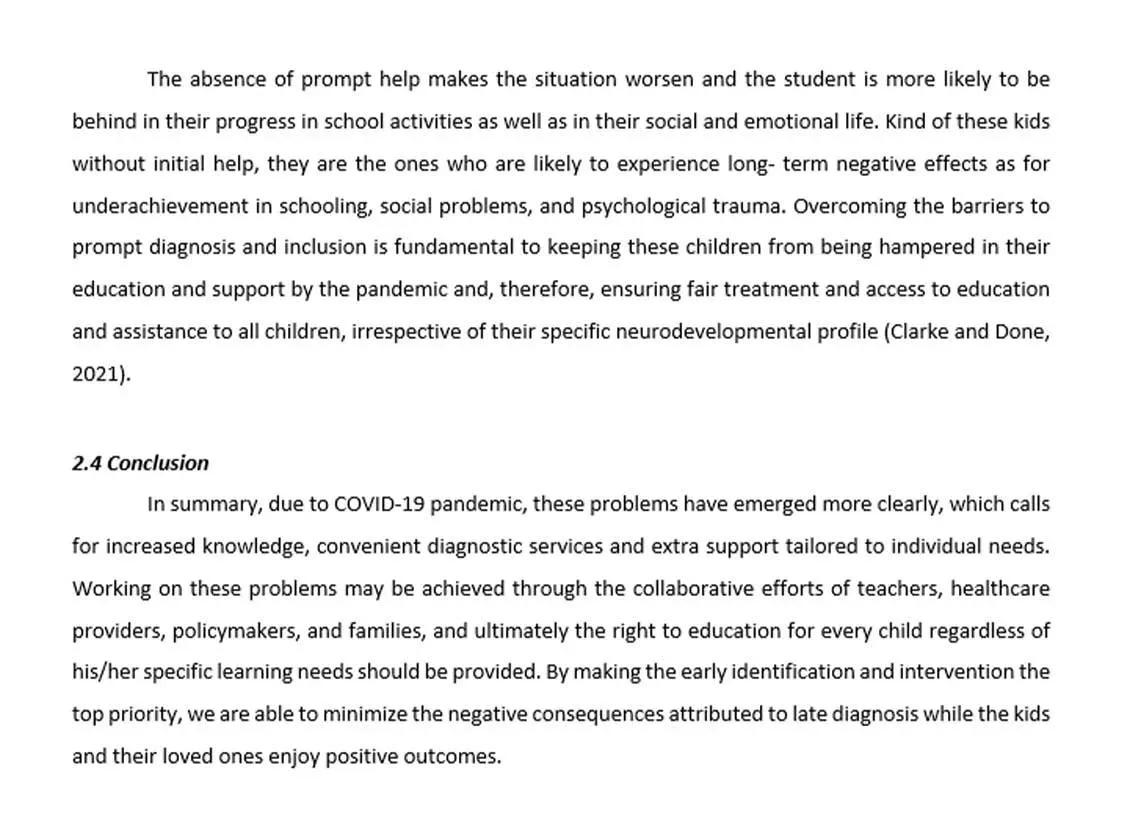 The absence of prompt help makes the situation worsen and the student is more likely to be behind in their progress in school activities as well as in their social and emotional life. Kind of these kids without initial help, they are the ones who are likely to experience long- term negative effects as for underachievement in schooling, social problems, and psychological trauma. Overcoming the barriers to prompt diagnosis and inclusion is fundamental to keeping these children from being hampered in their education and support by the pandemic and, therefore, ensuring fair treatment and access to education and assistance to all children, irrespective of their specific neurodevelopmental profile (Clarke and Done, 2021).

2.4 Conclusion

In summary, due to COVID-19 pandemic, these problems have emerged more clearly, which calls for increased knowledge, convenient diagnostic services and extra support tailored to individual needs. Working on these problems may be achieved through the collaborative efforts of teachers, healthcare providers, policymakers, and families, and ultimately the right to education for every child regardless of his/her specific learning needs should be provided. By making the early identification and intervention the top priority, we are able to minimize the negative consequences attributed to late diagnosis while the kids and their loved ones enjoy positive outcomes.